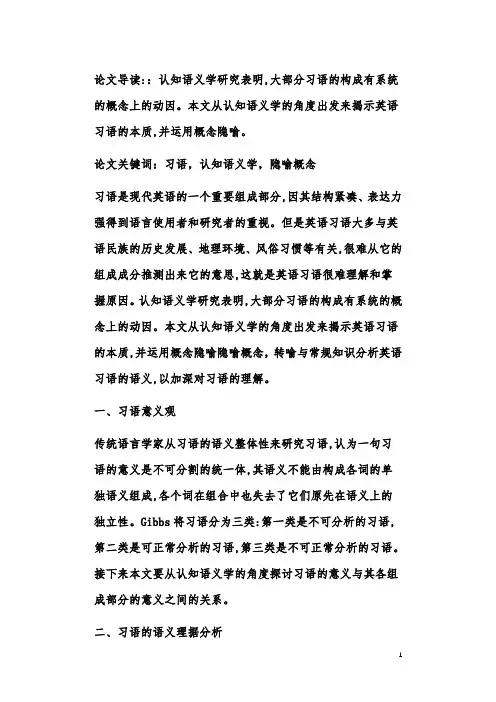 论文导读：：认知语义学研究表明,大部分习语的构成有系统的概念上的动因。本文从认知语义学的角度出发来揭示英语习语的本质,并运用概念隐喻。

论文关键词：习语，认知语义学，隐喻概念

习语是现代英语的一个重要组成部分,因其结构紧凑、表达力强得到语言使用者和研究者的重视。但是英语习语大多与英语民族的历史发展、地理环境、风俗习惯等有关,很难从它的组成成分推测出来它的意思,这就是英语习语很难理解和掌握原因。认知语义学研究表明,大部分习语的构成有系统的概念上的动因。本文从认知语义学的角度出发来揭示英语习语的本质,并运用概念隐喻隐喻概念，转喻与常规知识分析英语习语的语义,以加深对习语的理解。

一、习语意义观

传统语言学家从习语的语义整体性来研究习语,认为一句习语的意义是不可分割的统一体,其语义不能由构成各词的单独语义组成,各个词在组合中也失去了它们原先在语义上的独立性。Gibbs 将习语分为三类:第一类是不可分析的习语，第二类是可正常分析的习语,第三类是不可正常分析的习语。接下来本文要从认知语义学的角度探讨习语的意义与其各组成部分的意义之间的关系。

二、习语的语义理据分析

1